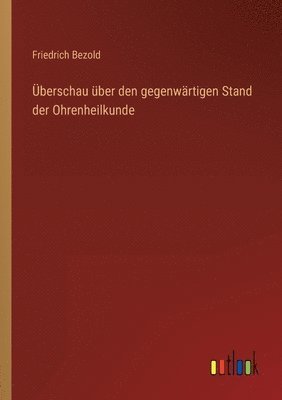 Friedrich Bezold

Überschau über den gegenwärtigen Stand der Ohrenheilkunde

outlook